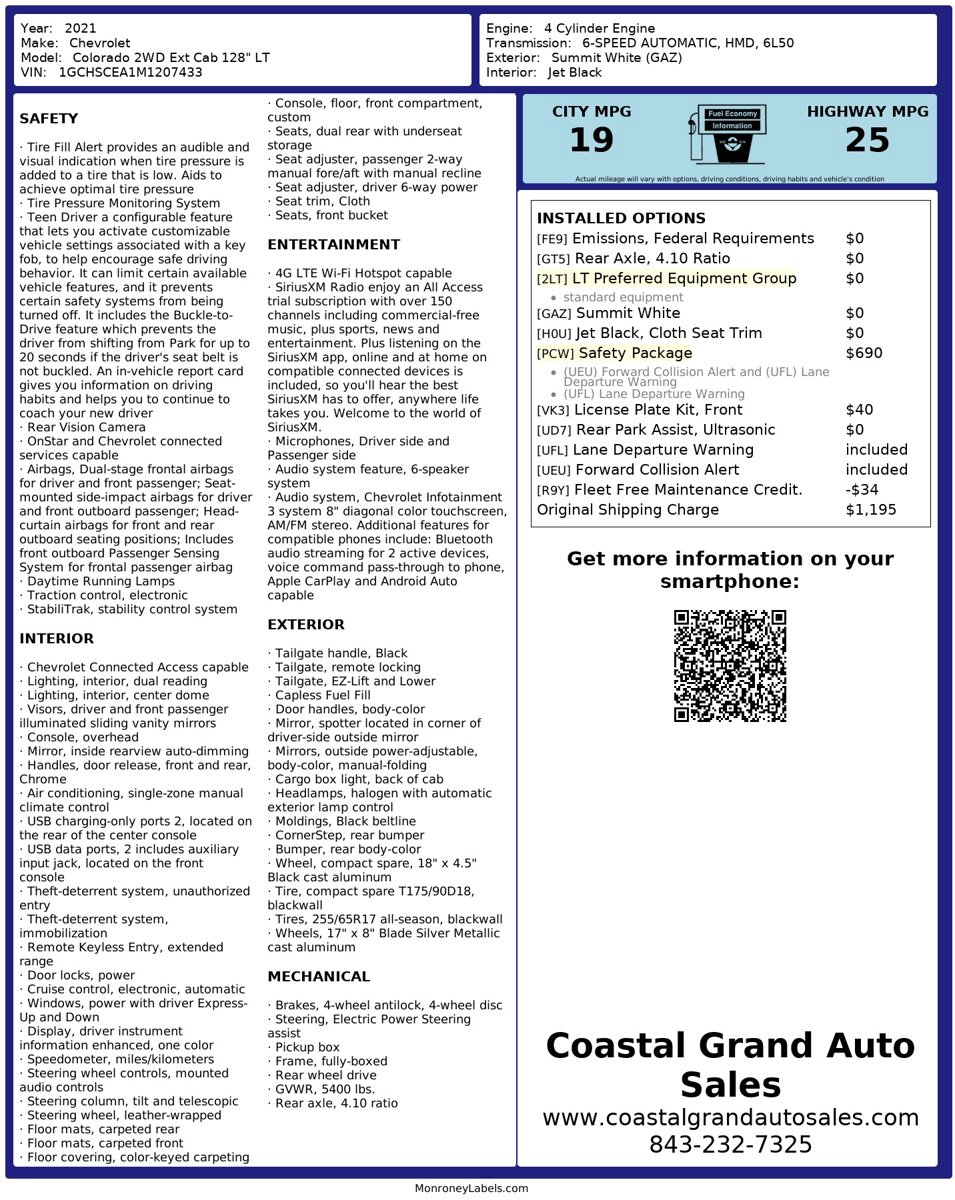 Year: 2021
Make: Chevrolet
Model: Colorado 2WD Ext Cab 128" LT
VIN: 1GCHSCEA1M1207433

Engine: 4 Cylinder Engine
Transmission: 6-SPEED AUTOMATIC, HMD, 6L50
Exterior: Summit White (GAZ)
Interior: Jet Black

SAFETY

· Tire Fill Alert provides an audible and visual indication when tire pressure is added to a tire that is low. Aids to achieve optimal tire pressure
· Tire Pressure Monitoring System
· Teen Driver a configurable feature that lets you activate customizable vehicle settings associated with a key fob, to help encourage safe driving behavior. It can limit certain available vehicle features, and it prevents certain safety systems from being turned off. It includes the Buckle-to-Drive feature which prevents the driver from shifting from Park for up to 20 seconds if the driver's seat belt is not buckled. An in-vehicle report card gives you information on driving habits and helps you to continue to coach your new driver
· Rear Vision Camera
· OnStar and Chevrolet connected services capable
· Airbags, Dual-stage frontal airbags for driver and front passenger; Seat-mounted side-impact airbags for driver and front outboard passenger; Head-curtain airbags for front and rear outboard seating positions; Includes front outboard Passenger Sensing System for frontal passenger airbag
· Daytime Running Lamps
· Traction control, electronic
· StabiliTrak, stability control system

INTERIOR

· Chevrolet Connected Access capable
· Lighting, interior, dual reading
· Lighting, interior, center dome
· Visors, driver and front passenger illuminated sliding vanity mirrors
· Console, overhead
· Mirror, inside rearview auto-dimming
· Handles, door release, front and rear, Chrome
· Air conditioning, single-zone manual climate control
· USB charging-only ports 2, located on the rear of the center console
· USB data ports, 2 includes auxiliary input jack, located on the front console
· Theft-deterrent system, unauthorized entry
· Theft-deterrent system, immobilization
· Remote Keyless Entry, extended range
· Door locks, power
· Cruise control, electronic, automatic
· Windows, power with driver Express-Up and Down
· Display, driver instrument information enhanced, one color
· Speedometer, miles/kilometers
· Steering wheel controls, mounted audio controls
· Steering column, tilt and telescopic
· Steering wheel, leather-wrapped
· Floor mats, carpeted rear
· Floor mats, carpeted front
· Floor covering, color-keyed carpeting
· Console, floor, front compartment, custom
· Seats, dual rear with underseat storage
· Seat adjuster, passenger 2-way manual fore/aft with manual recline
· Seat adjuster, driver 6-way power
· Seat trim, Cloth
· Seats, front bucket

ENTERTAINMENT

· 4G LTE Wi-Fi Hotspot capable
· SiriusXM Radio enjoy an All Access trial subscription with over 150 channels including commercial-free music, plus sports, news and entertainment. Plus listening on the SiriusXM app, online and at home on compatible connected devices is included, so you'll hear the best SiriusXM has to offer, anywhere life takes you. Welcome to the world of SiriusXM.
· Microphones, Driver side and Passenger side
· Audio system feature, 6-speaker system
· Audio system, Chevrolet Infotainment 3 system 8" diagonal color touchscreen, AM/FM stereo. Additional features for compatible phones include: Bluetooth audio streaming for 2 active devices, voice command pass-through to phone, Apple CarPlay and Android Auto capable

EXTERIOR

· Tailgate handle, Black
· Tailgate, remote locking
· Tailgate, EZ-Lift and Lower
· Capless Fuel Fill
· Door handles, body-color
· Mirror, spotter located in corner of driver-side outside mirror
· Mirrors, outside power-adjustable, body-color, manual-folding
· Cargo box light, back of cab
· Headlamps, halogen with automatic exterior lamp control
· Moldings, Black beltline
· CornerStep, rear bumper
· Bumper, rear body-color
· Wheel, compact spare, 18" x 4.5" Black cast aluminum
· Tire, compact spare T175/90D18, blackwall
· Tires, 255/65R17 all-season, blackwall
· Wheels, 17" x 8" Blade Silver Metallic cast aluminum

MECHANICAL

· Brakes, 4-wheel antilock, 4-wheel disc
· Steering, Electric Power Steering assist
· Pickup box
· Frame, fully-boxed
· Rear wheel drive
· GVWR, 5400 lbs.
· Rear axle, 4.10 ratio

CITY MPG
19
Fuel Economy Information
HIGHWAY MPG
25
Actual mileage will vary with options, driving conditions, driving habits and vehicle's condition

INSTALLED OPTIONS
[FE9] Emissions, Federal Requirements $0
[GT5] Rear Axle, 4.10 Ratio $0
[2LT] LT Preferred Equipment Group $0
• standard equipment
[GAZ] Summit White $0
[H0U] Jet Black, Cloth Seat Trim $0
[PCW] Safety Package $690
• (UEU) Forward Collision Alert and (UFL) Lane Departure Warning
• (UFL) Lane Departure Warning
[VK3] License Plate Kit, Front $40
[UD7] Rear Park Assist, Ultrasonic $0
[UFL] Lane Departure Warning included
[UEU] Forward Collision Alert included
[R9Y] Fleet Free Maintenance Credit. -$34
Original Shipping Charge $1,195

Get more information on your smartphone:

Coastal Grand Auto Sales
www.coastalgrandautosales.com
843-232-7325

MonroneyLabels.com